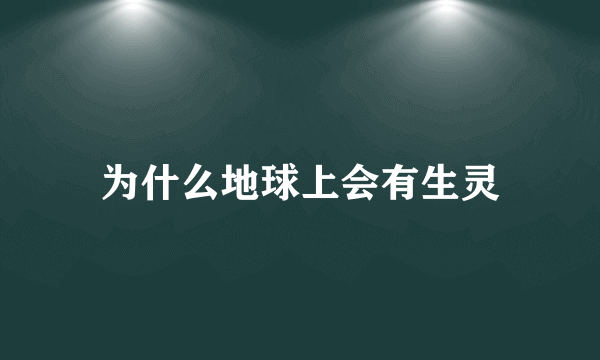 为什么地球上会有生灵